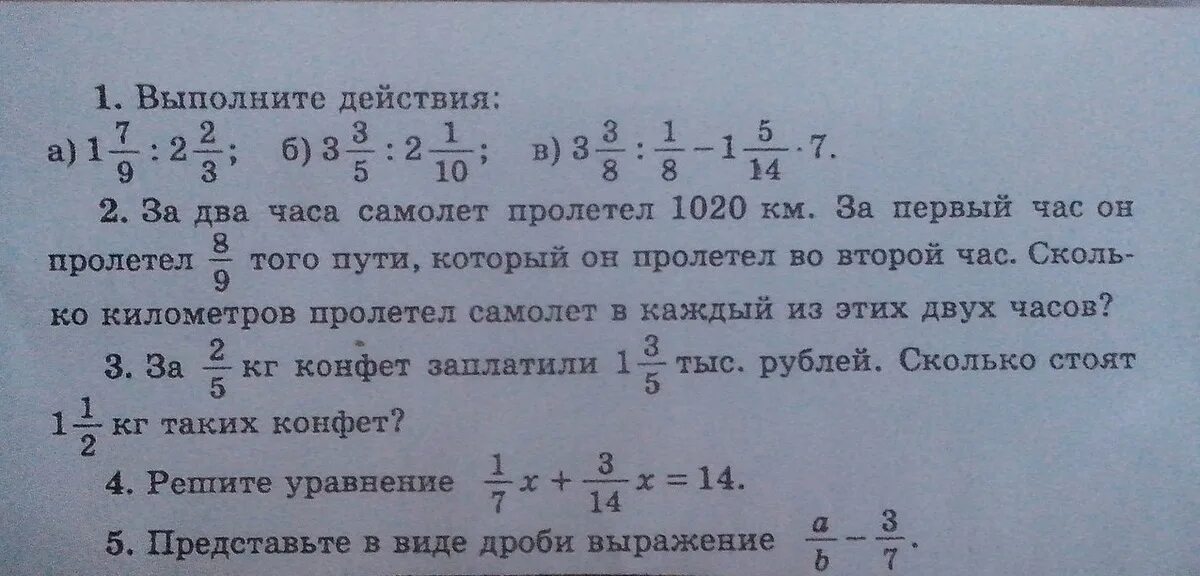 1. Выполните действия:

а) $1\frac{7}{9} : 2\frac{2}{3}$; б) $3\frac{3}{5} : 2\frac{1}{10}$; в) $3\frac{3}{8} : \frac{1}{8} - 1\frac{5}{14} \cdot 7$.

2. За два часа самолет пролетел 1020 км. За первый час он пролетел $\frac{8}{9}$ того пути, который он пролетел во второй час. Сколько километров пролетел самолет в каждый из этих двух часов?

3. За $\frac{2}{5}$ кг конфет заплатили $1\frac{3}{5}$ тыс. рублей. Сколько стоят $1\frac{1}{2}$ кг таких конфет?

4. Решите уравнение $\frac{1}{7}x + \frac{3}{14}x = 14$.

5. Представьте в виде дроби выражение $\frac{a}{b} - \frac{3}{7}$.